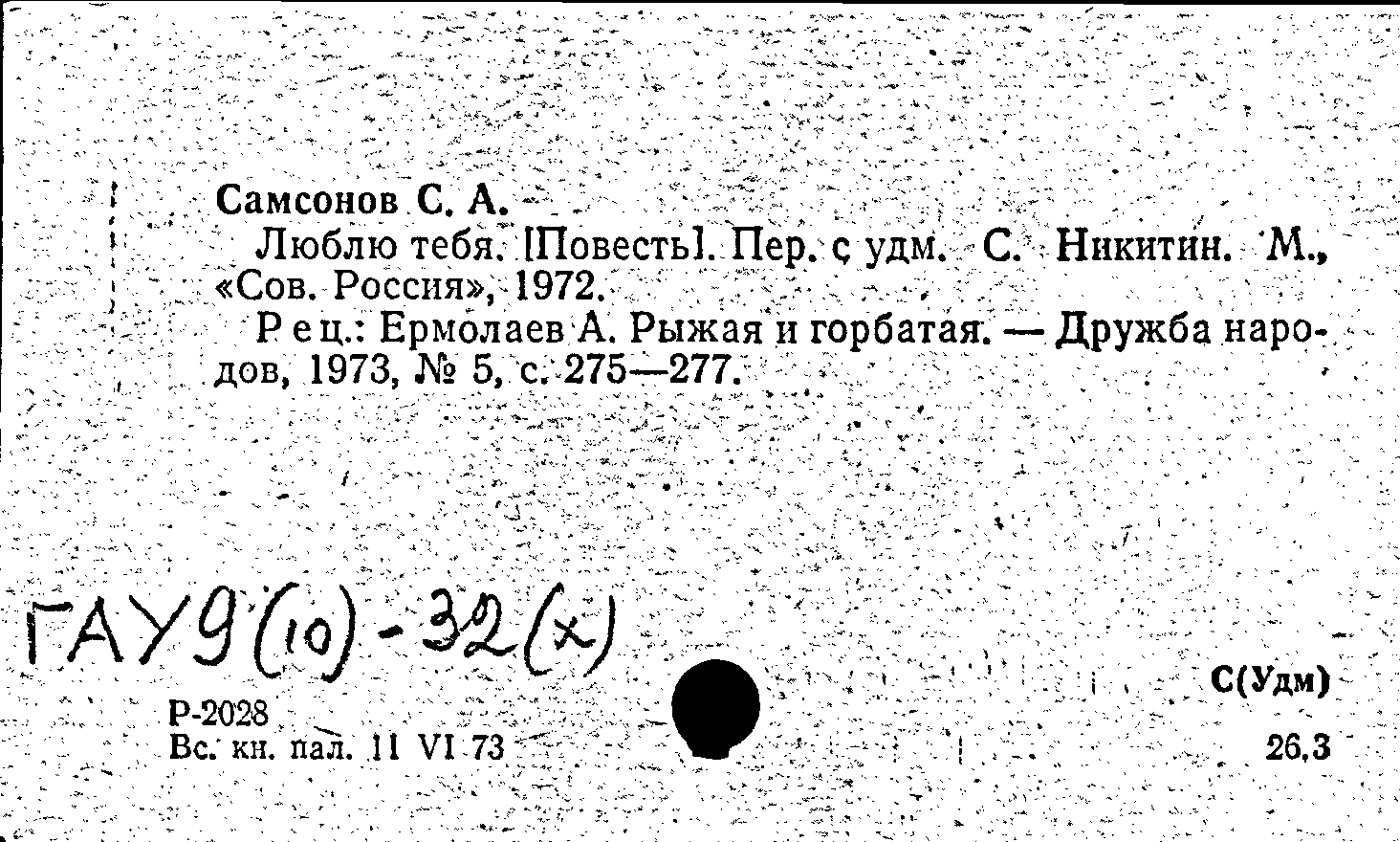 Самсонов С. А.

Люблю тебя. [Повесть]. Пер. с удм. С. Никитин. М., «Сов. Россия», 1972.

Рец.: Ермолаев А. Рыжая и горбатая. — Дружба народов, 1973, № 5, с. 275—277.

ГАУ9(10)-32(х)

Р-2028
Вс. кн. пал. 11 VI 73

С(Удм)
26.3